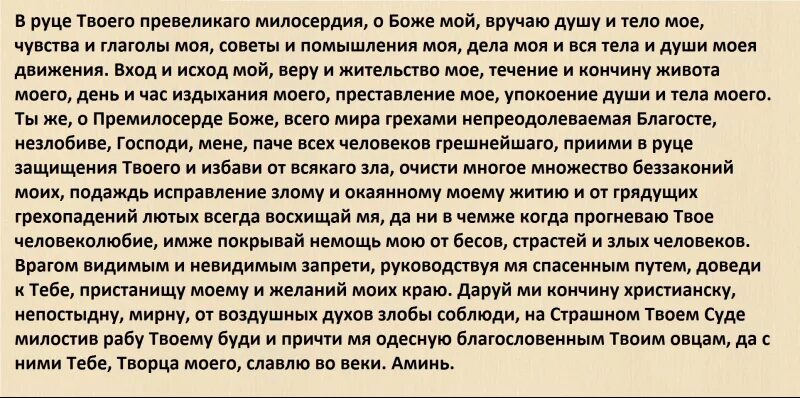 В руце Твоего превеликаго милосердия, о Боже мой, вручаю душу и тело мое, чувства и глаголы моя, советы и помышления моя, дела моя и вся тела и души моея движения. Вход и исход мой, веру и жительство мое, течение и кончину живота моего, день и час издыхания моего, преставление мое, упокоение души и тела моего. Ты же, о Премилосерде Боже, всего мира грехами непреодолеваемая Благосте, незлобиве, Господи, мене, паче всех человеков грешнейшаго, приими в руце защищения Твоего и избави от всякаго зла, очисти многое множество беззаконий моих, подаждь исправление злому и окаянному моему житию и от грядущих грехопадений лютых всегда восхищай мя, да ни в чемже когда прогневаю Твое человеколюбие, имже покрывай немощь мою от бесов, страстей и злых человеков. Врагом видимым и невидимым запрети, руководствуя мя спасенным путем, доведи к Тебе, пристанищу моему и желаний моих краю. Даруй ми кончину христианску, непостыдну, мирну, от воздушных духов злобы соблюди, на Страшном Твоем Суде милостив рабу Твоему буди и причти мя одесную благословенным Твоим овцам, да с ними Тебе, Творца моего, славлю во веки. Аминь.